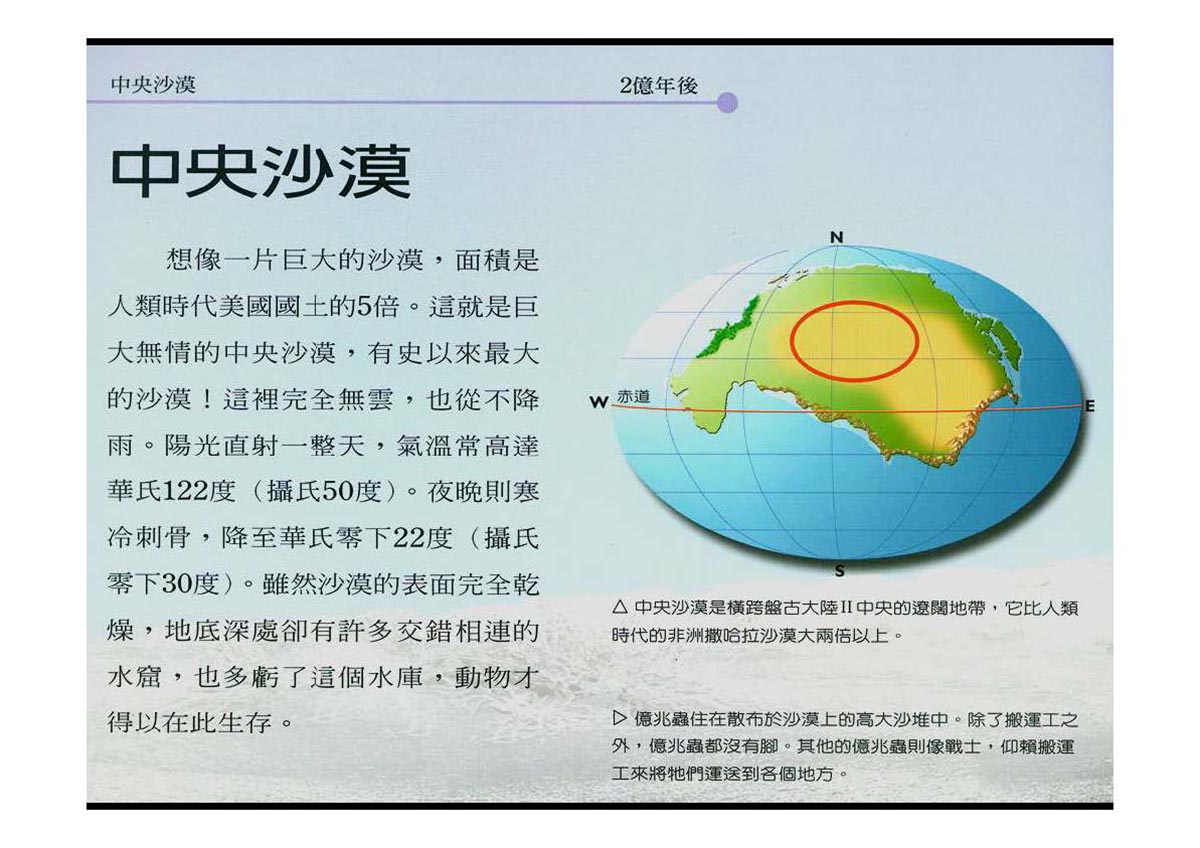 中央沙漠

2億年後

中央沙漠

想像一片巨大的沙漠，面積是人類時代美國國土的5倍。這就是巨大無情的中央沙漠，有史以來最大的沙漠！這裡完全無雲，也從不降雨。陽光直射一整天，氣溫常高達華氏122度（攝氏50度）。夜晚則寒冷刺骨，降至華氏零下22度（攝氏零下30度）。雖然沙漠的表面完全乾燥，地底深處卻有許多交錯相連的水窟，也多虧了這個水庫，動物才得以在此生存。

N
W
赤道
E
S

△ 中央沙漠是橫跨盤古大陸II中央的遼闊地帶，它比人類時代的非洲撒哈拉沙漠大兩倍以上。

▷ 億兆蟲住在散布於沙漠上的高大沙堆中。除了搬運工之外，億兆蟲都沒有腳。其他的億兆蟲則像戰士，仰賴搬運工來將牠們運送到各個地方。